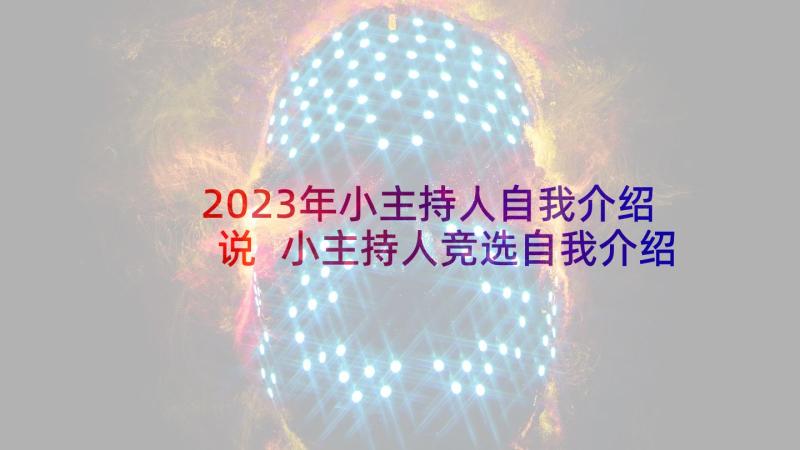 2023年小主持人自我介绍说 小主持人竞选自我介绍